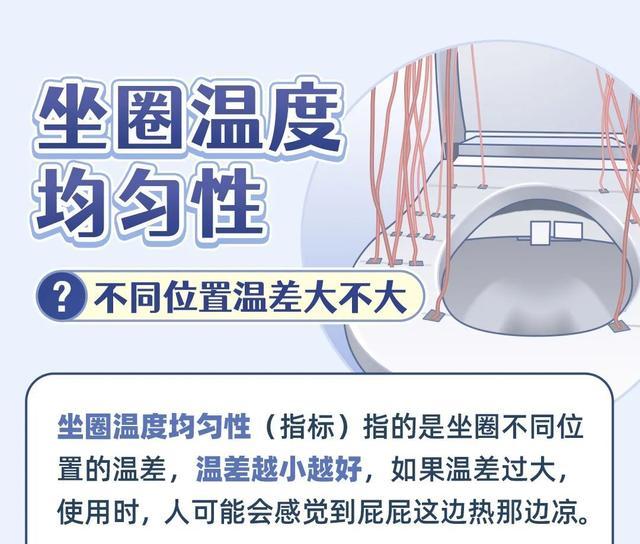 坐圈温度均匀性

? 不同位置温差大不大

坐圈温度均匀性（指标）指的是坐圈不同位置的温差，温差越小越好，如果温差过大，使用时，人可能会感觉到屁屁这边热那边凉。